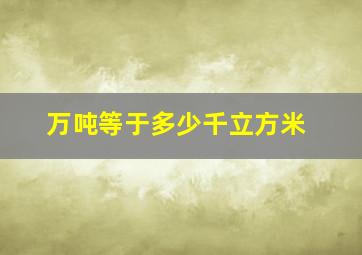 万吨等于多少千立方米